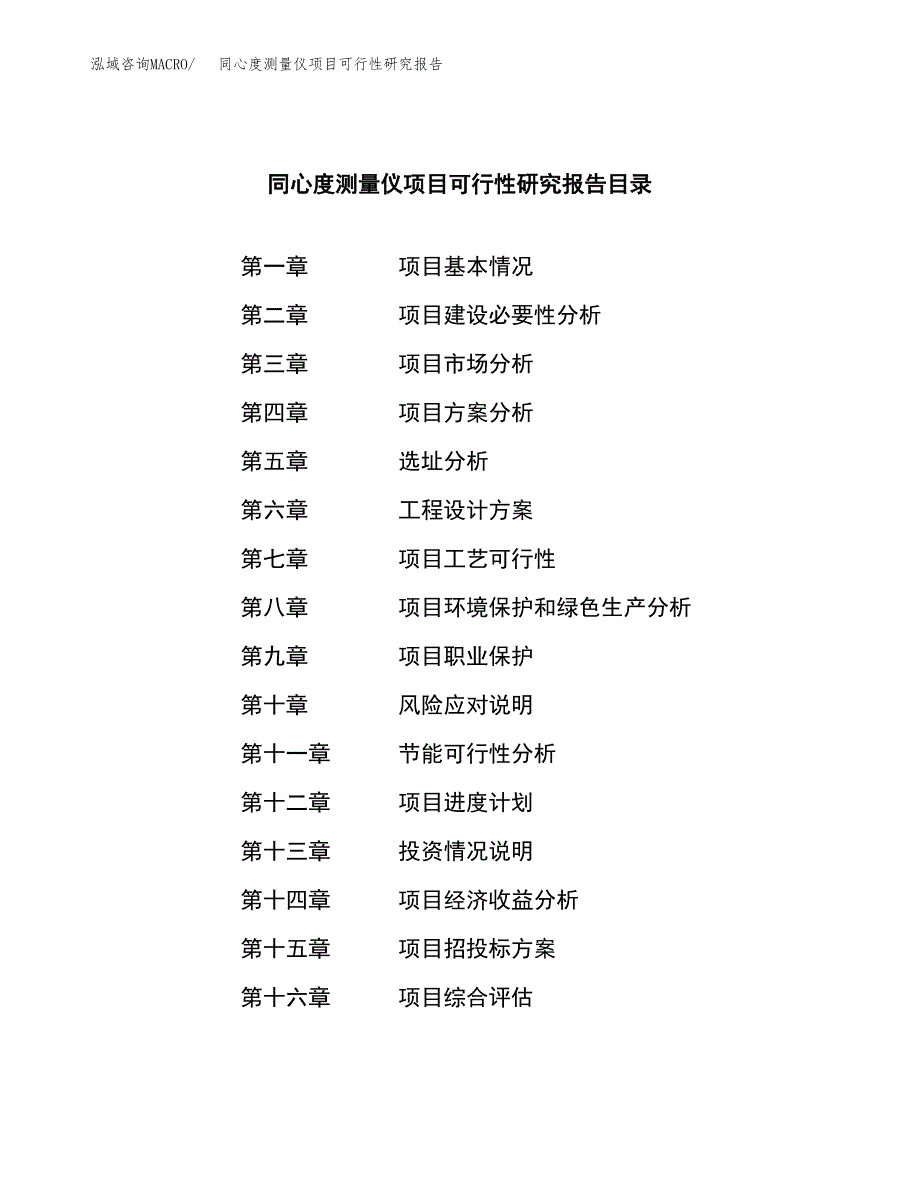 泓域咨询MACRO/　同心度测量仪项目可行性研究报告

同心度测量仪项目可行性研究报告目录

第一章　项目基本情况
第二章　项目建设必要性分析
第三章　项目市场分析
第四章　项目方案分析
第五章　选址分析
第六章　工程设计方案
第七章　项目工艺可行性
第八章　项目环境保护和绿色生产分析
第九章　项目职业保护
第十章　风险应对说明
第十一章　节能可行性分析
第十二章　项目进度计划
第十三章　投资情况说明
第十四章　项目经济收益分析
第十五章　项目招投标方案
第十六章　项目综合评估